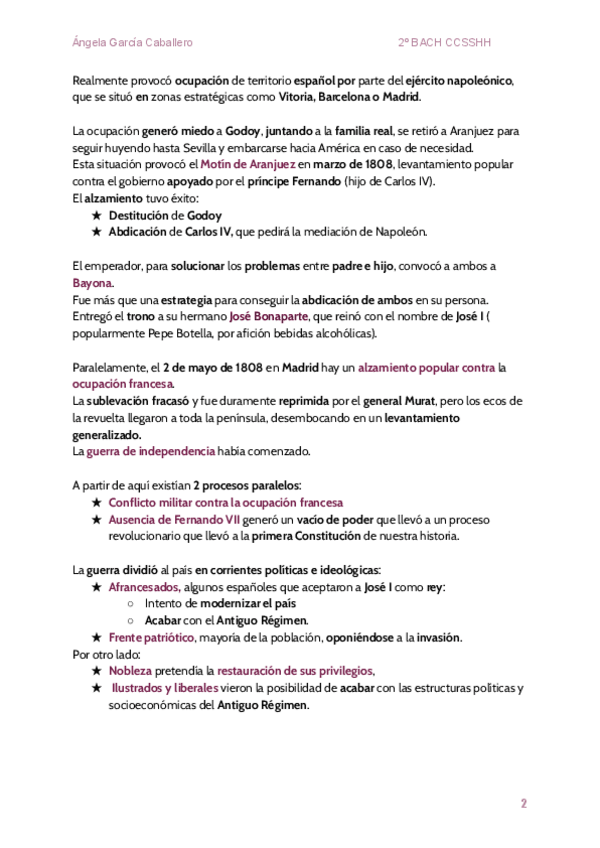 Ángela García Caballero

2º BACH CCSSHH

Realmente provocó ocupación de territorio español por parte del ejército napoleónico, que se situó en zonas estratégicas como Vitoria, Barcelona o Madrid.

La ocupación generó miedo a Godoy, juntando a la familia real, se retiró a Aranjuez para seguir huyendo hasta Sevilla y embarcarse hacia América en caso de necesidad.
Esta situación provocó el Motín de Aranjuez en marzo de 1808, levantamiento popular contra el gobierno apoyado por el príncipe Fernando (hijo de Carlos IV).
El alzamiento tuvo éxito:
★ Destitución de Godoy
★ Abdicación de Carlos IV, que pedirá la mediación de Napoleón.

El emperador, para solucionar los problemas entre padre e hijo, convocó a ambos a Bayona.
Fue más que una estrategia para conseguir la abdicación de ambos en su persona.
Entregó el trono a su hermano José Bonaparte, que reinó con el nombre de José I ( popularmente Pepe Botella, por afición bebidas alcohólicas).

Paralelamente, el 2 de mayo de 1808 en Madrid hay un alzamiento popular contra la ocupación francesa.
La sublevación fracasó y fue duramente reprimida por el general Murat, pero los ecos de la revuelta llegaron a toda la península, desembocando en un levantamiento generalizado.
La guerra de independencia había comenzado.

A partir de aquí existían 2 procesos paralelos:
★ Conflicto militar contra la ocupación francesa
★ Ausencia de Fernando VII generó un vacío de poder que llevó a un proceso revolucionario que llevó a la primera Constitución de nuestra historia.

La guerra dividió al país en corrientes políticas e ideológicas:
★ Afrancesados, algunos españoles que aceptaron a José I como rey:
○ Intento de modernizar el país
○ Acabar con el Antiguo Régimen.
★ Frente patriótico, mayoría de la población, oponiéndose a la invasión.
Por otro lado:
★ Nobleza pretendía la restauración de sus privilegios,
★ Ilustrados y liberales vieron la posibilidad de acabar con las estructuras políticas y socioeconómicas del Antiguo Régimen.

2